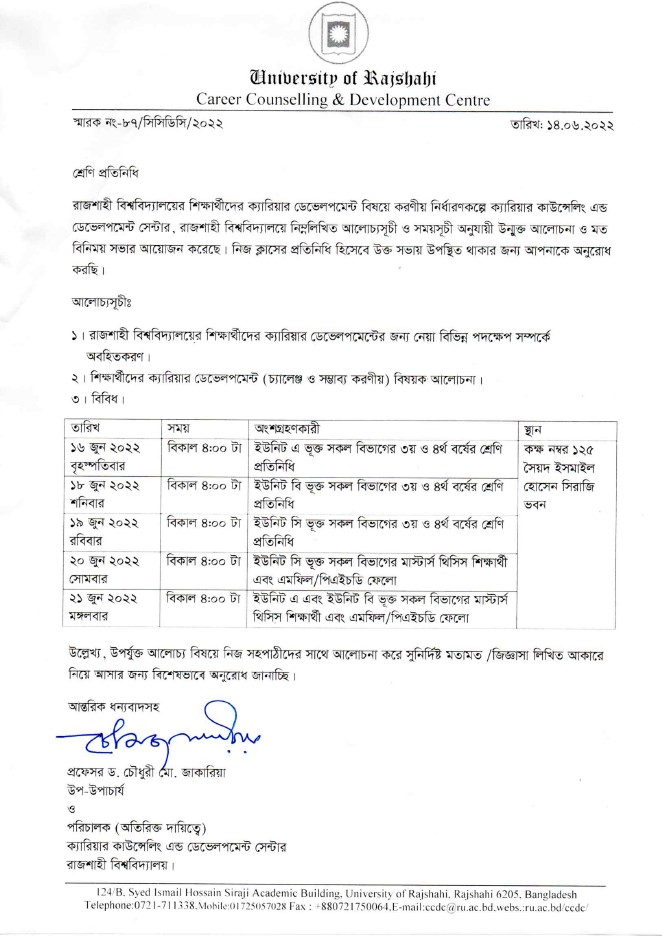 University of Rajshahi
Career Counselling & Development Centre

স্মারক নং-৮৭/সিসিডিসি/২০২২

তারিখ: ১৪.০৬.২০২২

শ্রেণি প্রতিনিধি

রাজশাহী বিশ্ববিদ্যালয়ের শিক্ষার্থীদের ক্যারিয়ার ডেভেলপমেন্ট বিষয়ে করণীয় নির্ধারণকল্পে ক্যারিয়ার কাউন্সেলিং এন্ড ডেভেলপমেন্ট সেন্টার, রাজশাহী বিশ্ববিদ্যালয়ে নিম্নলিখিত আলোচ্যসূচী ও সময়সূচী অনুযায়ী উন্মুক্ত আলোচনা ও মত বিনিময় সভার আয়োজন করেছে। নিজ ক্লাসের প্রতিনিধি হিসেবে উক্ত সভায় উপস্থিত থাকার জন্য আপনাকে অনুরোধ করছি।

আলোচ্যসূচীঃ

১। রাজশাহী বিশ্ববিদ্যালয়ের শিক্ষার্থীদের ক্যারিয়ার ডেভেলপমেন্টের জন্য নেয়া বিভিন্ন পদক্ষেপ সম্পর্কে অবহিতকরণ।
২। শিক্ষার্থীদের ক্যারিয়ার ডেভেলপমেন্ট (চ্যালেঞ্জ ও সম্ভাব্য করণীয়) বিষয়ক আলোচনা।
৩। বিবিধ।

| তারিখ | সময় | অংশগ্রহণকারী | স্থান |
|---|---|---|---|
| ১৬ জুন ২০২২ বৃহস্পতিবার | বিকাল ৪:০০ টা | ইউনিট এ ভুক্ত সকল বিভাগের ৩য় ও ৪র্থ বর্ষের শ্রেণি প্রতিনিধি | কক্ষ নম্বর ১২৫ সৈয়দ ইসমাইল হোসেন সিরাজি ভবন |
| ১৮ জুন ২০২২ শনিবার | বিকাল ৪:০০ টা | ইউনিট বি ভুক্ত সকল বিভাগের ৩য় ও ৪র্থ বর্ষের শ্রেণি প্রতিনিধি | |
| ১৯ জুন ২০২২ রবিবার | বিকাল ৪:০০ টা | ইউনিট সি ভুক্ত সকল বিভাগের ৩য় ও ৪র্থ বর্ষের শ্রেণি প্রতিনিধি | |
| ২০ জুন ২০২২ সোমবার | বিকাল ৪:০০ টা | ইউনিট সি ভুক্ত সকল বিভাগের মাস্টার্স থিসিস শিক্ষার্থী এবং এমফিল/পিএইচডি ফেলো | |
| ২১ জুন ২০২২ মঙ্গলবার | বিকাল ৪:০০ টা | ইউনিট এ এবং ইউনিট বি ভুক্ত সকল বিভাগের মাস্টার্স থিসিস শিক্ষার্থী এবং এমফিল/পিএইচডি ফেলো | |

উল্লেখ্য, উপর্যুক্ত আলোচ্য বিষয়ে নিজ সহপাঠীদের সাথে আলোচনা করে সুনির্দিষ্ট মতামত /জিজ্ঞাসা লিখিত আকারে নিয়ে আসার জন্য বিশেষভাবে অনুরোধ জানাচ্ছি।

আন্তরিক ধন্যবাদসহ

প্রফেসর ড. চৌধুরী মো. জাকারিয়া
উপ-উপাচার্য
ও
পরিচালক (অতিরিক্ত দায়িত্বে)
ক্যারিয়ার কাউন্সেলিং এন্ড ডেভেলপমেন্ট সেন্টার
রাজশাহী বিশ্ববিদ্যালয়।

124/B, Syed Ismail Hossain Siraji Academic Building, University of Rajshahi, Rajshahi 6205, Bangladesh
Telephone:0721-711338,Mobile:01725057028 Fax : +880721750064,E-mail:ccdc@ru.ac.bd,webs.:ru.ac.bd/ccdc/